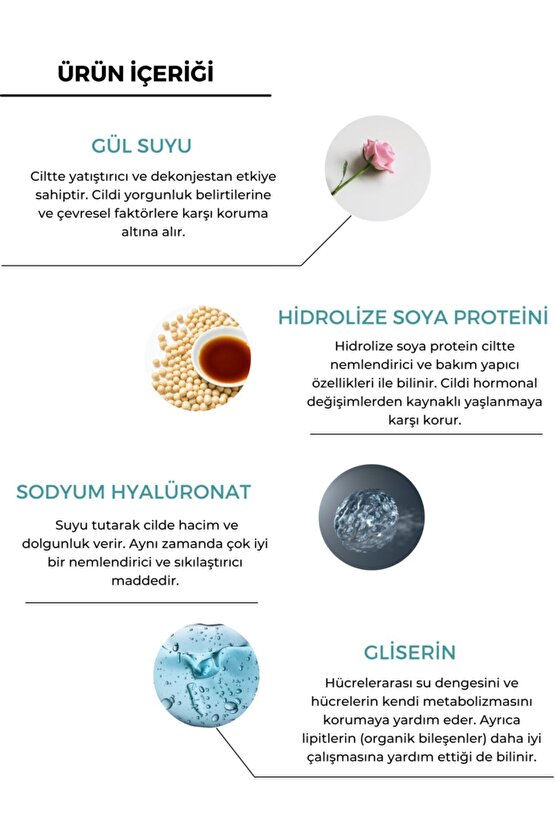 ÜRÜN İÇERİĞİ

GÜL SUYU

Ciltte yatıştırıcı ve dekonjestan etkiye sahiptir. Cildi yorgunluk belirtilerine ve çevresel faktörlere karşı koruma altına alır.

HİDROLİZE SOYA PROTEİNİ

Hidrolize soya protein ciltte nemlendirici ve bakım yapıcı özellikleri ile bilinir. Cildi hormonal değişimlerden kaynaklı yaşlanmaya karşı korur.

SODYUM HYALÜRONAT

Suyu tutarak cilde hacim ve dolgunluk verir. Aynı zamanda çok iyi bir nemlendirici ve sıkılaştırıcı maddedir.

GLİSERİN

Hücrelerarası su dengesini ve hücrelerin kendi metabolizmasını korumaya yardım eder. Ayrıca lipitlerin (organik bileşenler) daha iyi çalışmasına yardım ettiği de bilinir.